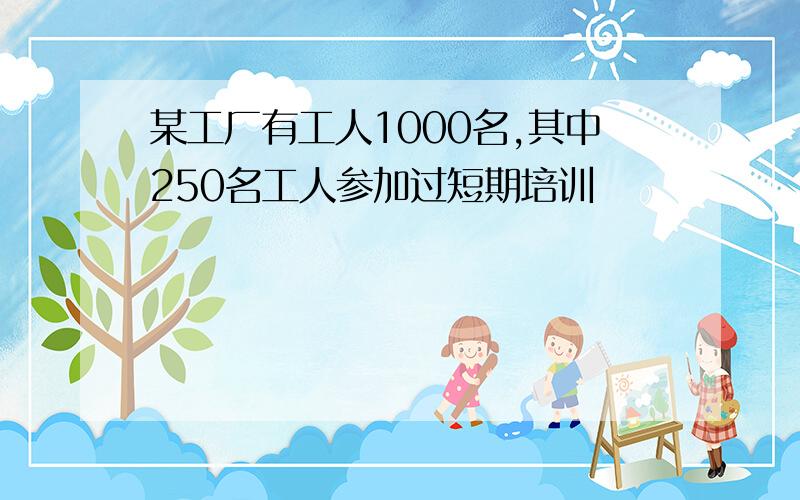 某工厂有工人1000名,其中250名工人参加过短期培训